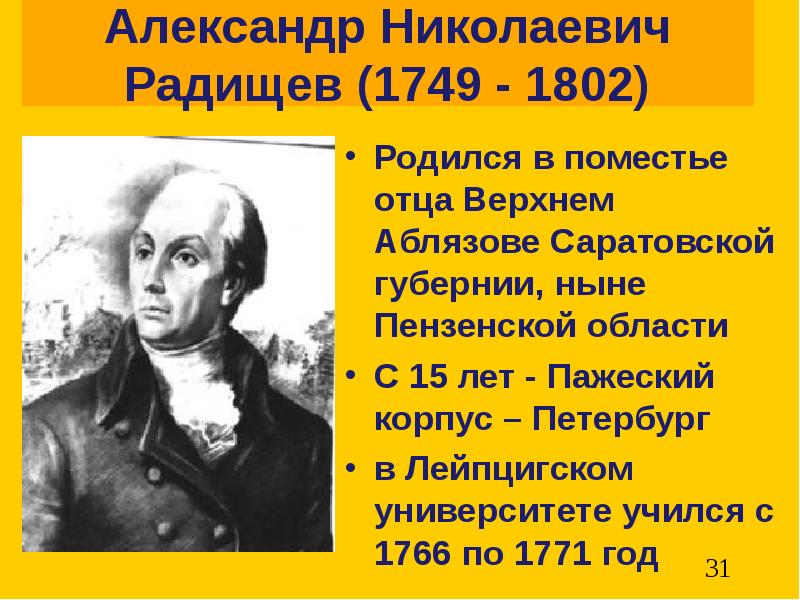 Александр Николаевич Радищев (1749 - 1802)

• Родился в поместье отца Верхнем Аблязове Саратовской губернии, ныне Пензенской области
• С 15 лет - Пажеский корпус – Петербург
• в Лейпцигском университете учился с 1766 по 1771 год

31